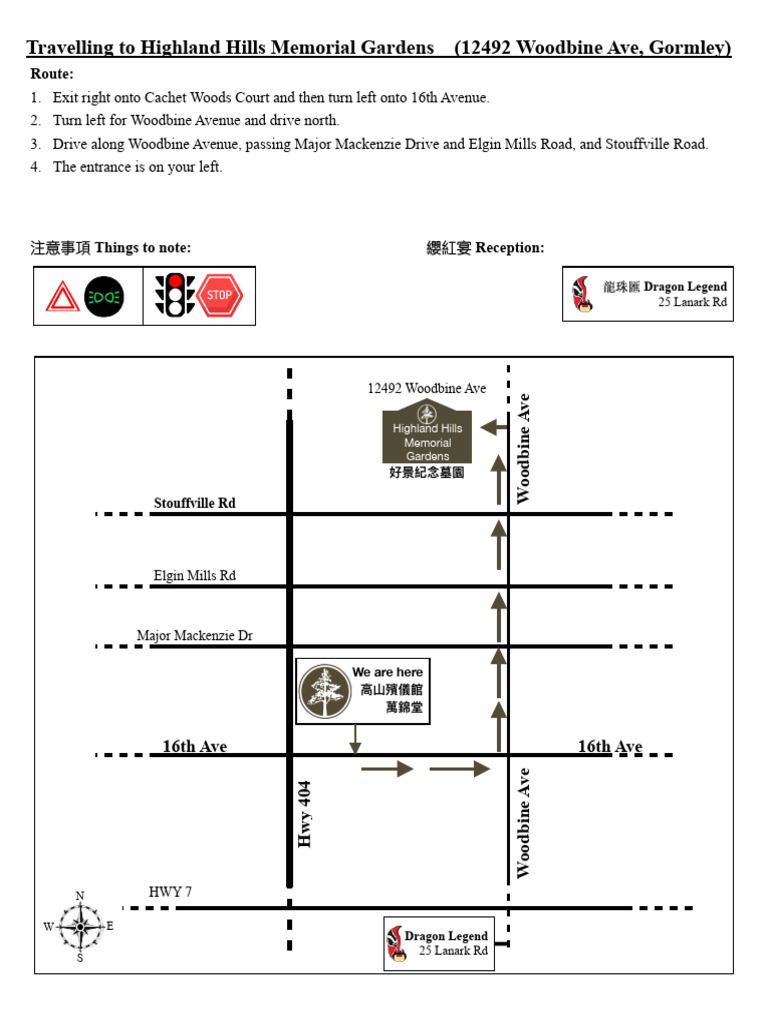 Travelling to Highland Hills Memorial Gardens (12492 Woodbine Ave, Gormley)

Route:

1. Exit right onto Cachet Woods Court and then turn left onto 16th Avenue.
2. Turn left for Woodbine Avenue and drive north.
3. Drive along Woodbine Avenue, passing Major Mackenzie Drive and Elgin Mills Road, and Stouffville Road.
4. The entrance is on your left.

注意事項 Things to note:

STOP

纓紅宴 Reception:

龍珠匯 Dragon Legend
25 Lanark Rd

12492 Woodbine Ave

Highland Hills Memorial Gardens
好景紀念墓園

Woodbine Ave

Stouffville Rd

Elgin Mills Rd

Major Mackenzie Dr

We are here
高山殯儀館
萬錦堂

16th Ave

16th Ave

Hwy 404

Woodbine Ave

HWY 7

N
W E
S

Dragon Legend
25 Lanark Rd